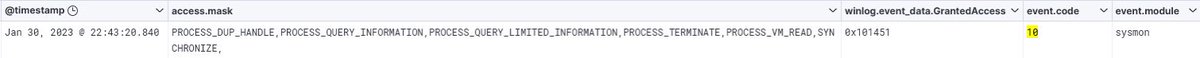 | @timestamp | access.mask | winlog.event_data.GrantedAccess | event.code | event.module |
|---|---|---|---|---|
| Jan 30, 2023 @ 22:43:20.840 | PROCESS_DUP_HANDLE,PROCESS_QUERY_INFORMATION,PROCESS_QUERY_LIMITED_INFORMATION,PROCESS_TERMINATE,PROCESS_VM_READ,SYNCHRONIZE, | 0x101451 | 10 | sysmon |